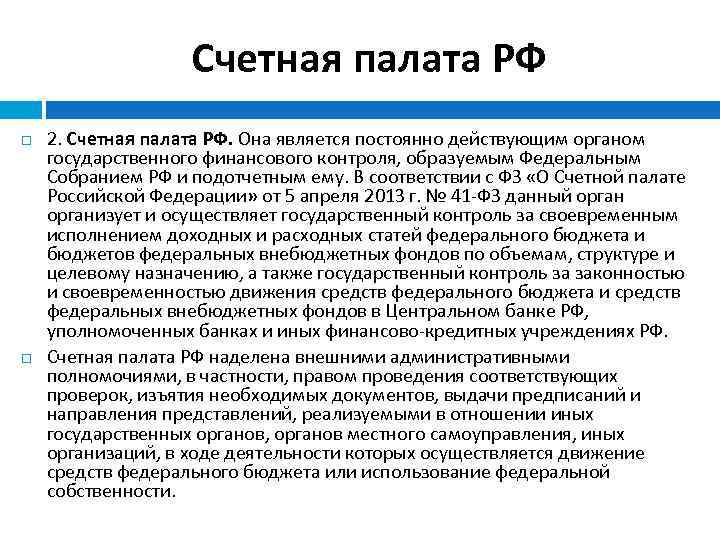 Счетная палата РФ

2. Счетная палата РФ. Она является постоянно действующим органом государственного финансового контроля, образуемым Федеральным Собранием РФ и подотчетным ему. В соответствии с ФЗ «О Счетной палате Российской Федерации» от 5 апреля 2013 г. № 41-ФЗ данный орган организует и осуществляет государственный контроль за своевременным исполнением доходных и расходных статей федерального бюджета и бюджетов федеральных внебюджетных фондов по объемам, структуре и целевому назначению, а также государственный контроль за законностью и своевременностью движения средств федерального бюджета и средств федеральных внебюджетных фондов в Центральном банке РФ, уполномоченных банках и иных финансово-кредитных учреждениях РФ.

Счетная палата РФ наделена внешними административными полномочиями, в частности, правом проведения соответствующих проверок, изъятия необходимых документов, выдачи предписаний и направления представлений, реализуемыми в отношении иных государственных органов, органов местного самоуправления, иных организаций, в ходе деятельности которых осуществляется движение средств федерального бюджета или использование федеральной собственности.